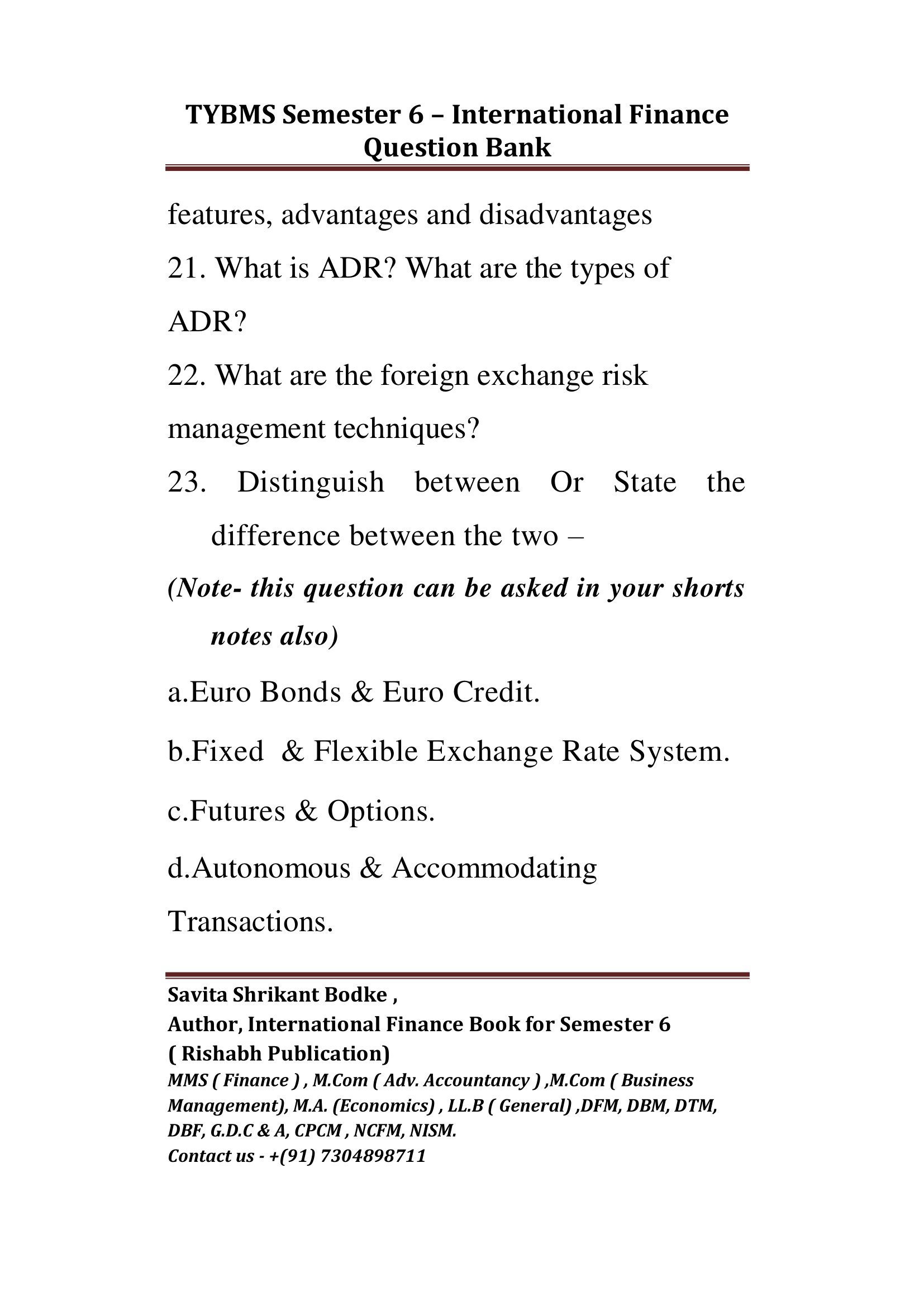 TYBMS Semester 6 – International Finance Question Bank

features, advantages and disadvantages

21. What is ADR? What are the types of ADR?

22. What are the foreign exchange risk management techniques?

23. Distinguish between Or State the difference between the two –

(Note- this question can be asked in your shorts notes also)

a.Euro Bonds & Euro Credit.

b.Fixed & Flexible Exchange Rate System.

c.Futures & Options.

d.Autonomous & Accommodating Transactions.

Savita Shrikant Bodke ,
Author, International Finance Book for Semester 6
( Rishabh Publication)
MMS ( Finance ) , M.Com ( Adv. Accountancy ) ,M.Com ( Business Management), M.A. (Economics) , LL.B ( General) ,DFM, DBM, DTM, DBF, G.D.C & A, CPCM , NCFM, NISM.
Contact us - +(91) 7304898711